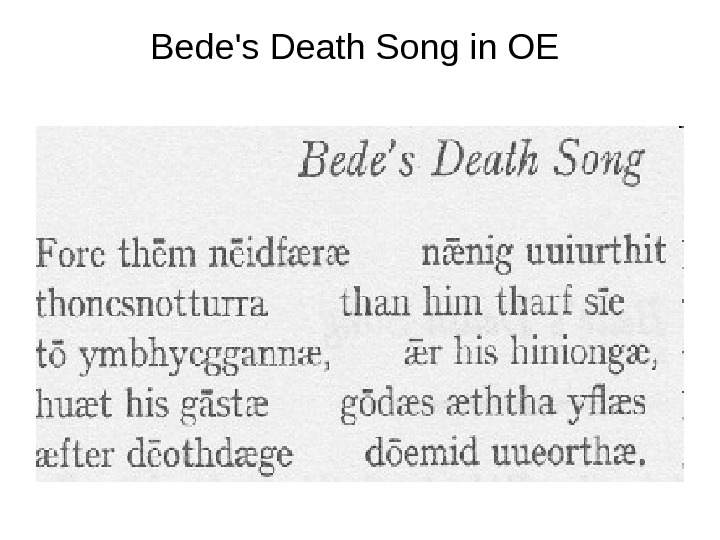 Bede's Death Song in OE

Bede's Death Song

Fore thēm nēidfæræ nǣnig uuiurthit
thoncsnotturra than him tharf sīe
tō ymbhycggannæ, ǣr his hiniongæ,
huæt his gāstæ gōdæs æththa yflæs
æfter dēothdæge dōemid uueorthæ.